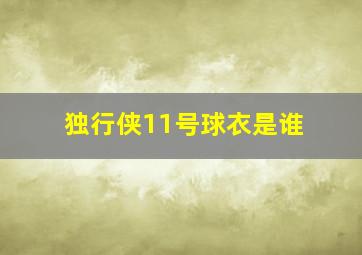 独行侠11号球衣是谁